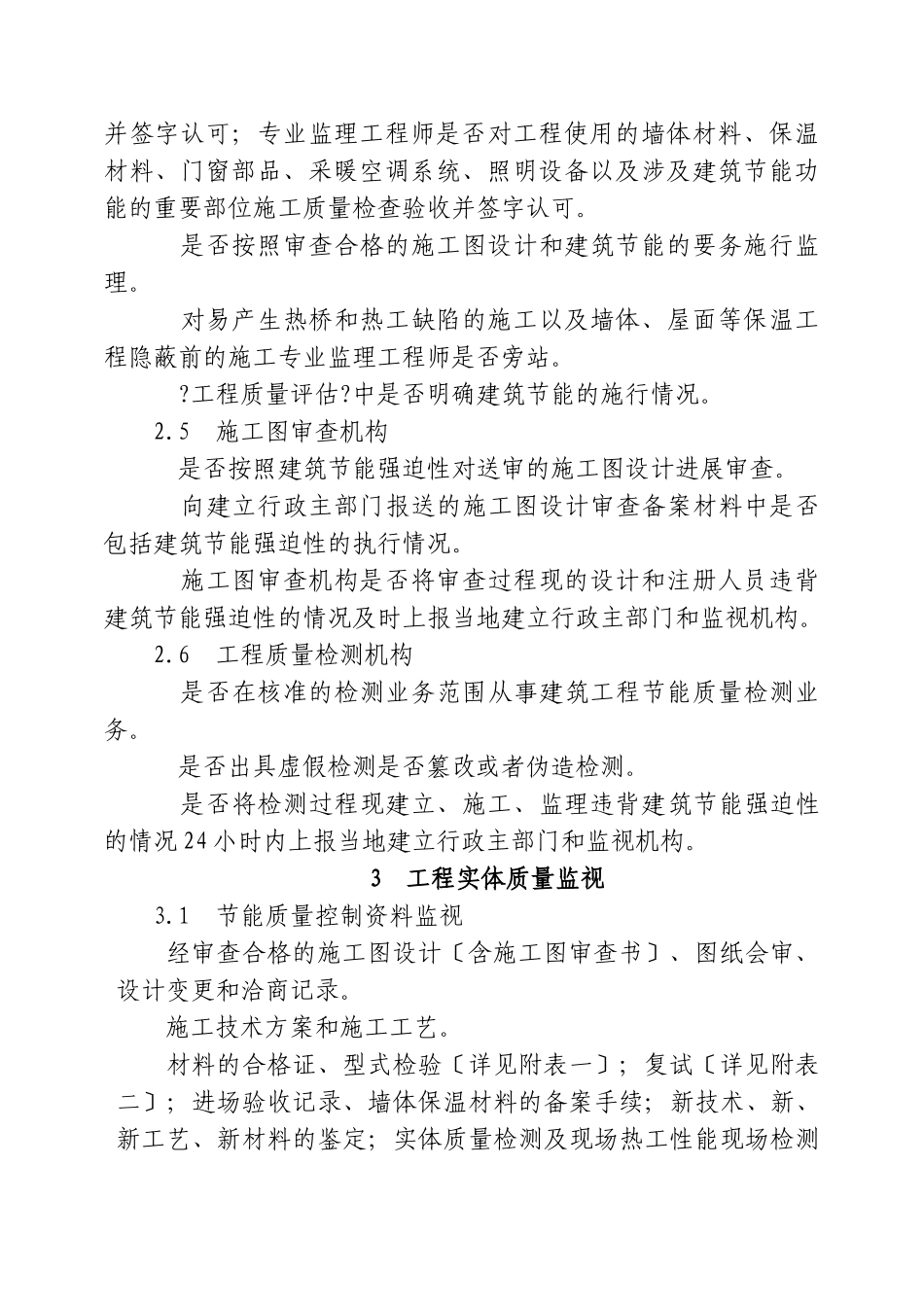 并签字认可；专业监理工程师是否对工程使用的墙体材料、保温材料、门窗部品、采暖空调系统、照明设备以及涉及建筑节能功能的重要部位施工质量检查验收并签字认可。

是否按照审查合格的施工图设计和建筑节能的要务施行监理。

对易产生热桥和热工缺陷的施工以及墙体、屋面等保温工程隐蔽前的施工专业监理工程师是否旁站。

?工程质量评估?中是否明确建筑节能的施行情况。

2.5　施工图审查机构

是否按照建筑节能强迫性对送审的施工图设计进展审查。

向建立行政主部门报送的施工图设计审查备案材料中是否包括建筑节能强迫性的执行情况。

施工图审查机构是否将审查过程现的设计和注册人员违背建筑节能强迫性的情况及时上报当地建立行政主部门和监视机构。

2.6　工程质量检测机构

是否在核准的检测业务范围从事建筑工程节能质量检测业务。

是否出具虚假检测是否篡改或者伪造检测。

是否将检测过程现建立、施工、监理违背建筑节能强迫性的情况24小时内上报当地建立行政主部门和监视机构。

3　工程实体质量监视

3.1　节能质量控制资料监视

经审查合格的施工图设计〔含施工图审查书〕、图纸会审、设计变更和洽商记录。

施工技术方案和施工工艺。

材料的合格证、型式检验〔详见附表一〕；复试〔详见附表二〕；进场验收记录、墙体保温材料的备案手续；新技术、新、新工艺、新材料的鉴定；实体质量检测及现场热工性能现场检测